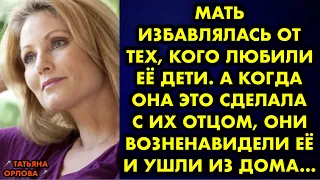 МАТЬ ИЗБАВЛЯЛАСЬ ОТ ТЕХ, КОГО ЛЮБИЛИ ЕЁ ДЕТИ. А КОГДА ОНА ЭТО СДЕЛАЛА С ИХ ОТЦОМ, ОНИ ВОЗНЕНАВИДЕЛИ ЕЁ И УШЛИ ИЗ ДОМА...

ТАТЬЯНА ОРЛОВА